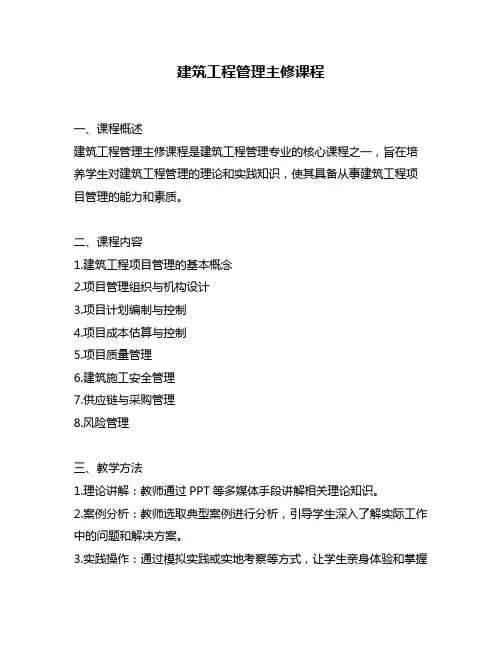 建筑工程管理主修课程

一、课程概述
建筑工程管理主修课程是建筑工程管理专业的核心课程之一，旨在培养学生对建筑工程管理的理论和实践知识，使其具备从事建筑工程项目管理的能力和素质。

二、课程内容
1.建筑工程项目管理的基本概念
2.项目管理组织与机构设计
3.项目计划编制与控制
4.项目成本估算与控制
5.项目质量管理
6.建筑施工安全管理
7.供应链与采购管理
8.风险管理

三、教学方法
1.理论讲解：教师通过 PPT 等多媒体手段讲解相关理论知识。
2.案例分析：教师选取典型案例进行分析，引导学生深入了解实际工作中的问题和解决方案。
3.实践操作：通过模拟实践或实地考察等方式，让学生亲身体验和掌握